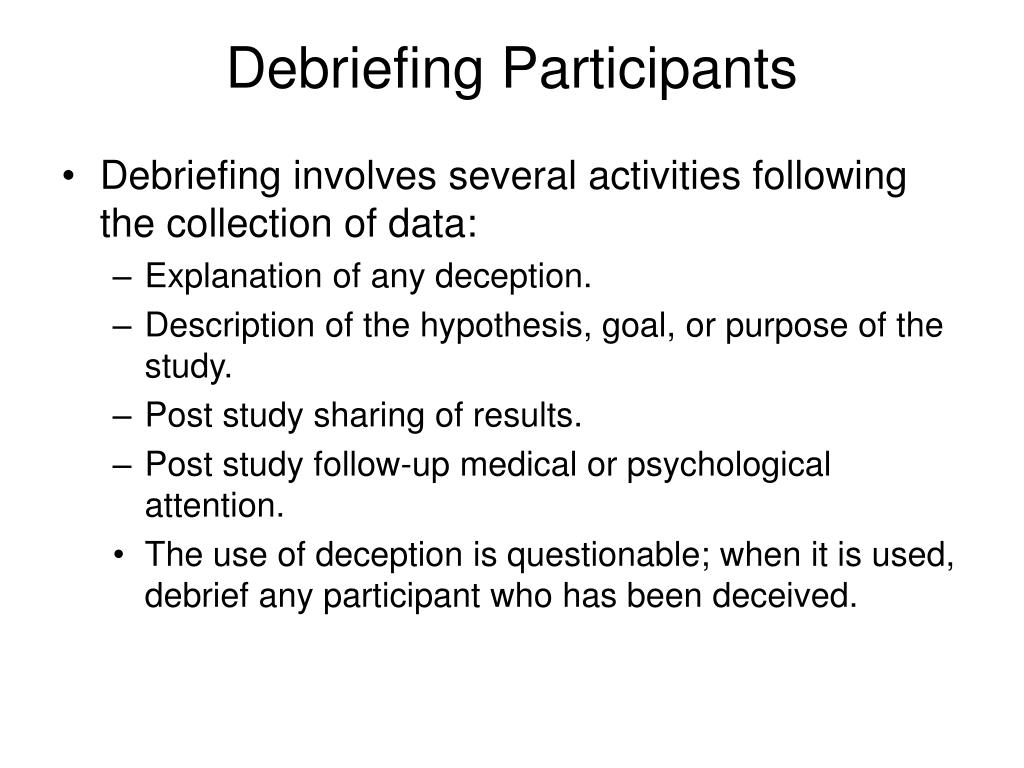 Debriefing Participants

• Debriefing involves several activities following the collection of data:
– Explanation of any deception.
– Description of the hypothesis, goal, or purpose of the study.
– Post study sharing of results.
– Post study follow-up medical or psychological attention.
• The use of deception is questionable; when it is used, debrief any participant who has been deceived.